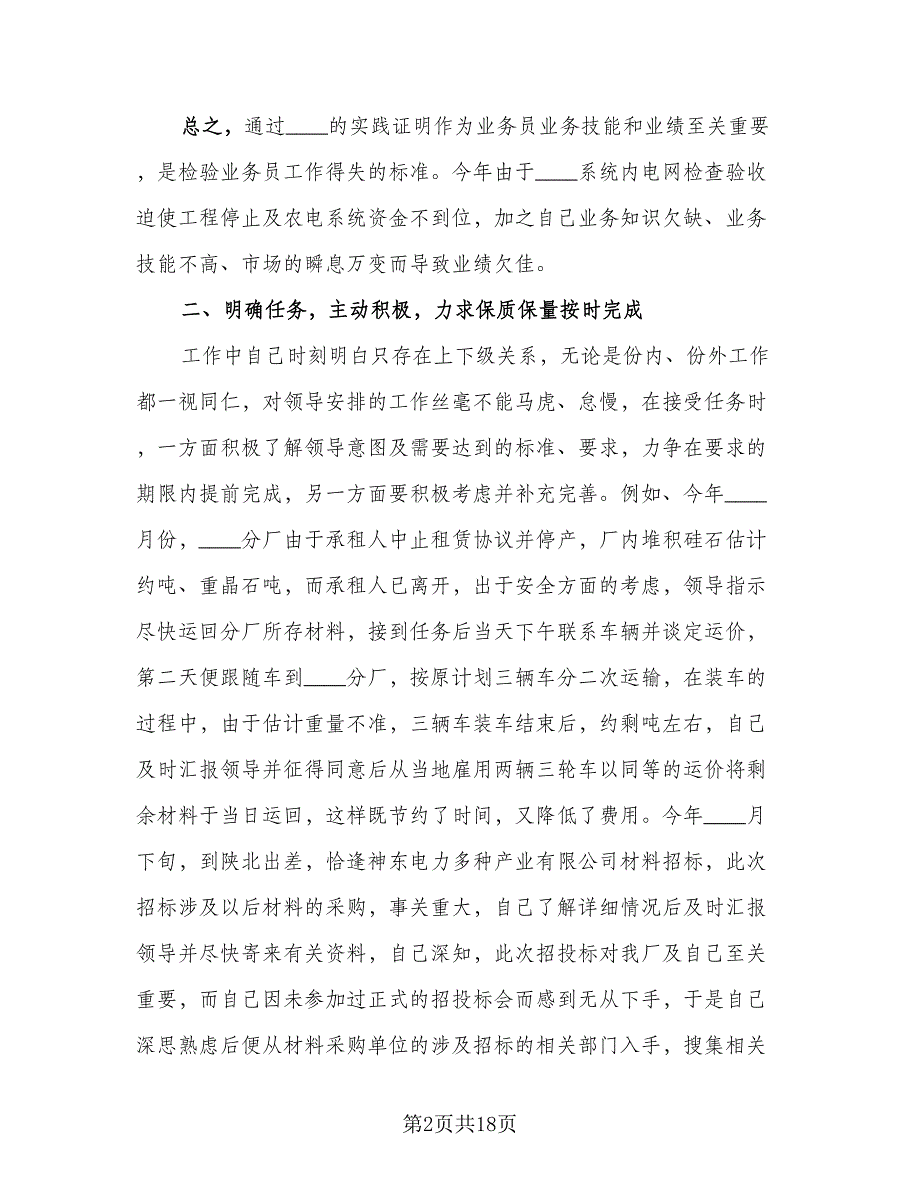 总之，通过____的实践证明作为业务员业务技能和业绩至关重要，是检验业务员工作得失的标准。今年由于____系统内电网检查验收迫使工程停止及农电系统资金不到位，加之自己业务知识欠缺、业务技能不高、市场的瞬息万变而导致业绩欠佳。

二、明确任务，主动积极，力求保质保量按时完成

工作中自己时刻明白只存在上下级关系，无论是份内、份外工作都一视同仁，对领导安排的工作丝毫不能马虎、怠慢，在接受任务时，一方面积极了解领导意图及需要达到的标准、要求，力争在要求的期限内提前完成，另一方面要积极考虑并补充完善。例如、今年____月份，____分厂由于承租人中止租赁协议并停产，厂内堆积硅石估计约吨、重晶石吨，而承租人已离开，出于安全方面的考虑，领导指示尽快运回分厂所存材料，接到任务后当天下午联系车辆并谈定运价，第二天便跟随车到____分厂，按原计划三辆车分二次运输，在装车的过程中，由于估计重量不准，三辆车装车结束后，约剩吨左右，自己及时汇报领导并征得同意后从当地雇用两辆三轮车以同等的运价将剩余材料于当日运回，这样既节约了时间，又降低了费用。今年____月下旬，到陕北出差，恰逢神东电力多种产业有限公司材料招标，此次招标涉及以后材料的采购，事关重大，自己了解详细情况后及时汇报领导并尽快寄来有关资料，自己深知，此次招投标对我厂及自己至关重要，而自己因未参加过正式的招投标会而感到无从下手，于是自己深思熟虑后便从材料采购单位的涉及招标的相关部门入手，搜集相关

第2页共18页